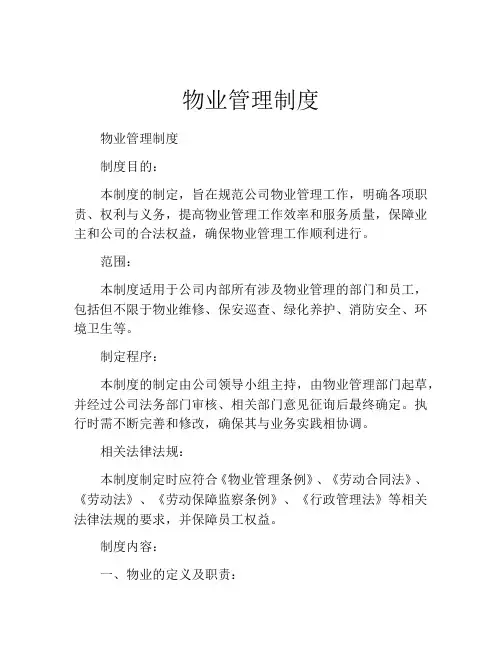 物业管理制度

物业管理制度

制度目的：

本制度的制定，旨在规范公司物业管理工作，明确各项职责、权利与义务，提高物业管理工作效率和服务质量，保障业主和公司的合法权益，确保物业管理工作顺利进行。

范围：

本制度适用于公司内部所有涉及物业管理的部门和员工，包括但不限于物业维修、保安巡查、绿化养护、消防安全、环境卫生等。

制定程序：

本制度的制定由公司领导小组主持，由物业管理部门起草，并经过公司法务部门审核、相关部门意见征询后最终确定。执行时需不断完善和修改，确保其与业务实践相协调。

相关法律法规：

本制度制定时应符合《物业管理条例》、《劳动合同法》、《劳动法》、《劳动保障监察条例》、《行政管理法》等相关法律法规的要求，并保障员工权益。

制度内容：

一、物业的定义及职责：